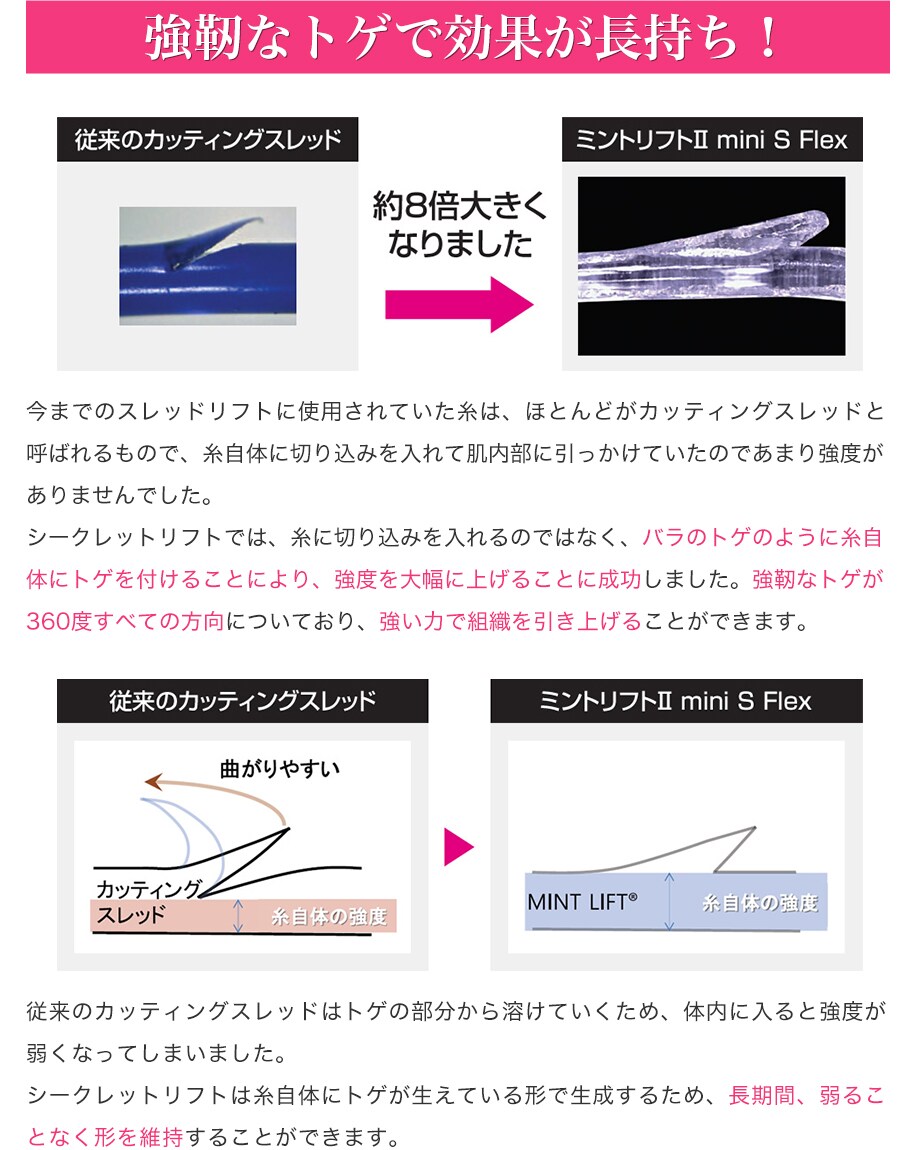 強靭なトゲで効果が長持ち！

従来のカッティングスレッド

約8倍大きくなりました

ミントリフトⅡ mini S Flex

今までのスレッドリフトに使用されていた糸は、ほとんどがカッティングスレッドと呼ばれるもので、糸自体に切り込みを入れて肌内部に引っかけていたのであまり強度がありませんでした。
シークレットリフトでは、糸に切り込みを入れるのではなく、バラのトゲのように糸自体にトゲを付けることにより、強度を大幅に上げることに成功しました。強靭なトゲが360度すべての方向についており、強い力で組織を引き上げることができます。

従来のカッティングスレッド

曲がりやすい

カッティングスレッド

糸自体の強度

ミントリフトⅡ mini S Flex

MINT LIFT®

糸自体の強度

従来のカッティングスレッドはトゲの部分から溶けていくため、体内に入ると強度が弱くなってしまいました。
シークレットリフトは糸自体にトゲが生えている形で生成するため、長期間、弱ることなく形を維持することができます。